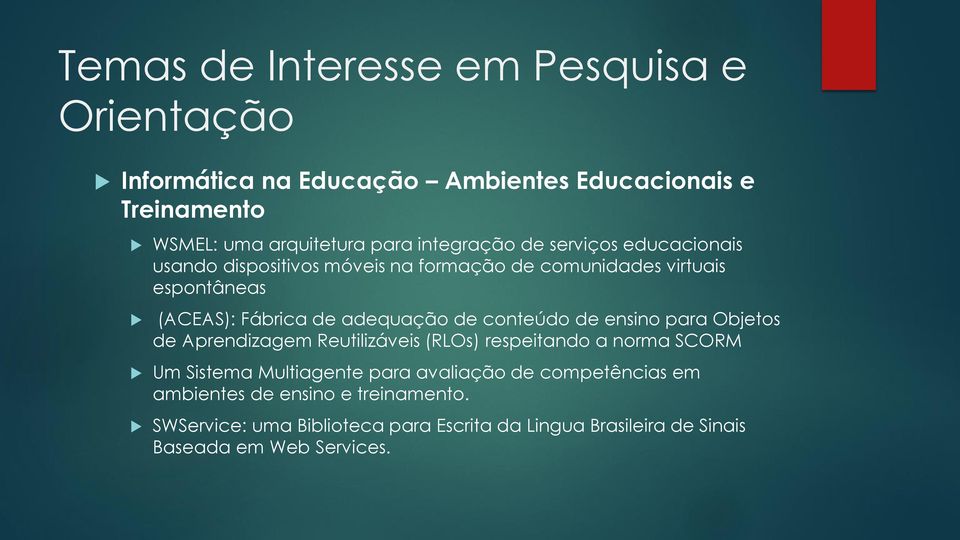 Temas de Interesse em Pesquisa e Orientação

Informática na Educação – Ambientes Educacionais e Treinamento

WSMEL: uma arquitetura para integração de serviços educacionais usando dispositivos móveis na formação de comunidades virtuais espontâneas

(ACEAS): Fábrica de adequação de conteúdo de ensino para Objetos de Aprendizagem Reutilizáveis (RLOs) respeitando a norma SCORM

Um Sistema Multiagente para avaliação de competências em ambientes de ensino e treinamento.

SWService: uma Biblioteca para Escrita da Lingua Brasileira de Sinais Baseada em Web Services.